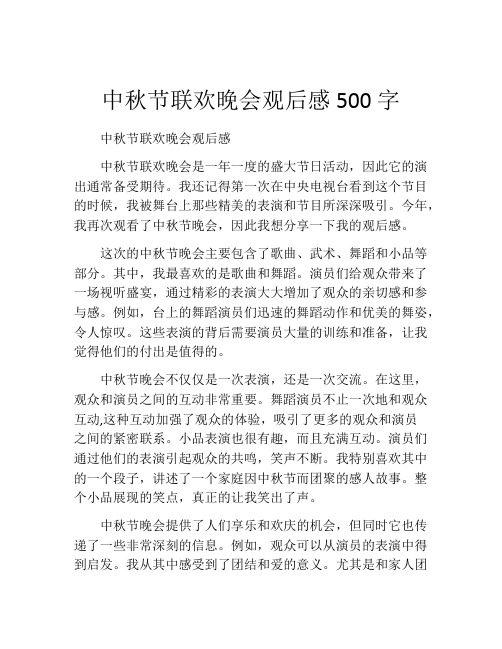 中秋节联欢晚会观后感 500 字

中秋节联欢晚会观后感

中秋节联欢晚会是一年一度的盛大节日活动，因此它的演出通常备受期待。我还记得第一次在中央电视台看到这个节目的时候，我被舞台上那些精美的表演和节目所深深吸引。今年，我再次观看了中秋节晚会，因此我想分享一下我的观后感。

这次的中秋节晚会主要包含了歌曲、武术、舞蹈和小品等部分。其中，我最喜欢的是歌曲和舞蹈。演员们给观众带来了一场视听盛宴，通过精彩的表演大大增加了观众的亲切感和参与感。例如，台上的舞蹈演员们迅速的舞蹈动作和优美的舞姿，令人惊叹。这些表演的背后需要演员大量的训练和准备，让我觉得他们的付出是值得的。

中秋节晚会不仅仅是一次表演，还是一次交流。在这里，观众和演员之间的互动非常重要。舞蹈演员不止一次地和观众互动,这种互动加强了观众的体验，吸引了更多的观众和演员之间的紧密联系。小品表演也很有趣，而且充满互动。演员们通过他们的表演引起观众的共鸣，笑声不断。我特别喜欢其中的一个段子，讲述了一个家庭因中秋节而团聚的感人故事。整个小品展现的笑点，真正的让我笑出了声。

中秋节晚会提供了人们享乐和欢庆的机会，但同时它也传递了一些非常深刻的信息。例如，观众可以从演员的表演中得到启发。我从其中感受到了团结和爱的意义。尤其是和家人团